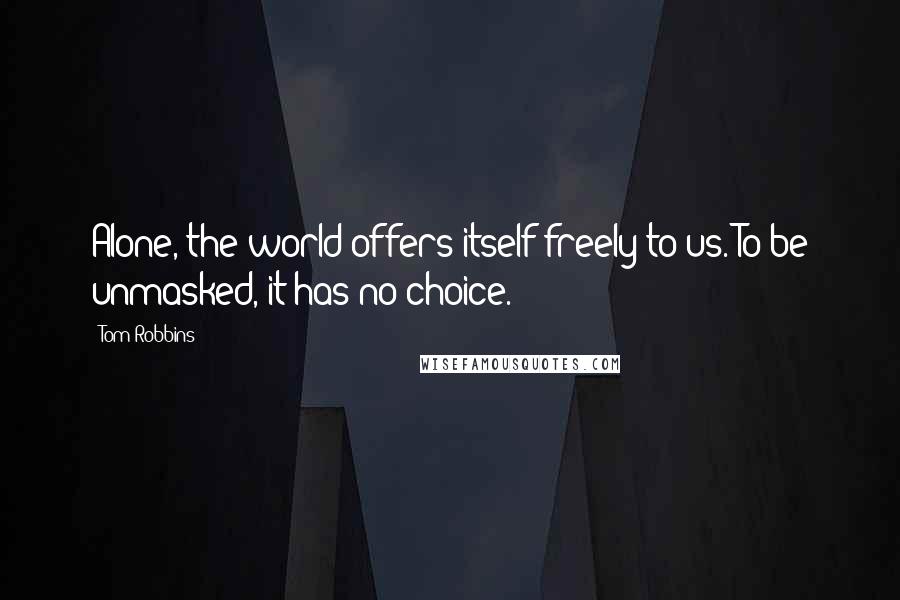 Alone, the world offers itself freely to us. To be unmasked, it has no choice.

Tom Robbins

WISEFAMOUSQUOTES.COM